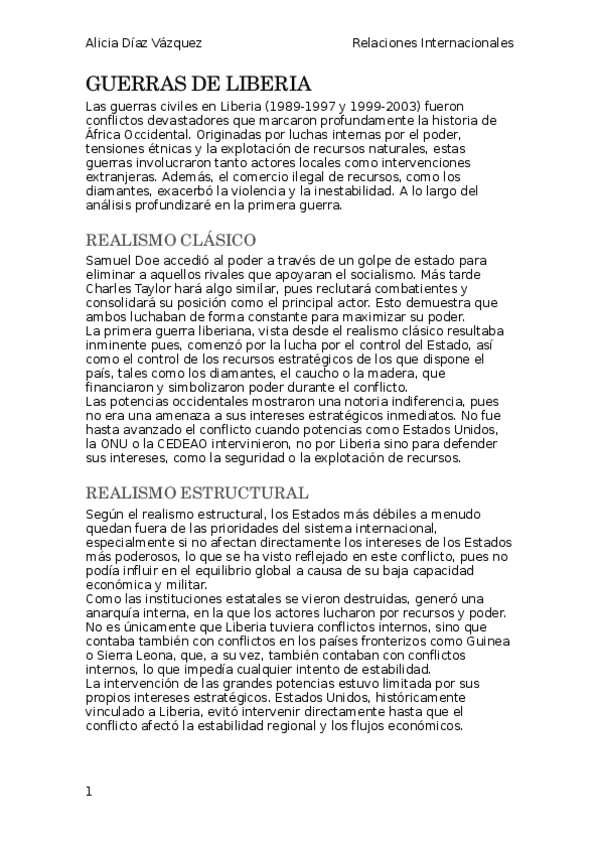 Alicia Díaz Vázquez

Relaciones Internacionales

GUERRAS DE LIBERIA

Las guerras civiles en Liberia (1989-1997 y 1999-2003) fueron conflictos devastadores que marcaron profundamente la historia de África Occidental. Originadas por luchas internas por el poder, tensiones étnicas y la explotación de recursos naturales, estas guerras involucraron tanto actores locales como intervenciones extranjeras. Además, el comercio ilegal de recursos, como los diamantes, exacerbó la violencia y la inestabilidad. A lo largo del análisis profundizaré en la primera guerra.

REALISMO CLÁSICO

Samuel Doe accedió al poder a través de un golpe de estado para eliminar a aquellos rivales que apoyaran el socialismo. Más tarde Charles Taylor hará algo similar, pues reclutará combatientes y consolidará su posición como el principal actor. Esto demuestra que ambos luchaban de forma constante para maximizar su poder.
La primera guerra liberiana, vista desde el realismo clásico resultaba inminente pues, comenzó por la lucha por el control del Estado, así como el control de los recursos estratégicos de los que dispone el país, tales como los diamantes, el caucho o la madera, que financiaron y simbolizaron poder durante el conflicto.
Las potencias occidentales mostraron una notoria indiferencia, pues no era una amenaza a sus intereses estratégicos inmediatos. No fue hasta avanzado el conflicto cuando potencias como Estados Unidos, la ONU o la CEDEAO intervinieron, no por Liberia sino para defender sus intereses, como la seguridad o la explotación de recursos.

REALISMO ESTRUCTURAL

Según el realismo estructural, los Estados más débiles a menudo quedan fuera de las prioridades del sistema internacional, especialmente si no afectan directamente los intereses de los Estados más poderosos, lo que se ha visto reflejado en este conflicto, pues no podía influir en el equilibrio global a causa de su baja capacidad económica y militar.
Como las instituciones estatales se vieron destruidas, generó una anarquía interna, en la que los actores lucharon por recursos y poder. No es únicamente que Liberia tuviera conflictos internos, sino que contaba también con conflictos en los países fronterizos como Guinea o Sierra Leona, que, a su vez, también contaban con conflictos internos, lo que impedía cualquier intento de estabilidad.
La intervención de las grandes potencias estuvo limitada por sus propios intereses estratégicos. Estados Unidos, históricamente vinculado a Liberia, evitó intervenir directamente hasta que el conflicto afectó la estabilidad regional y los flujos económicos.

1